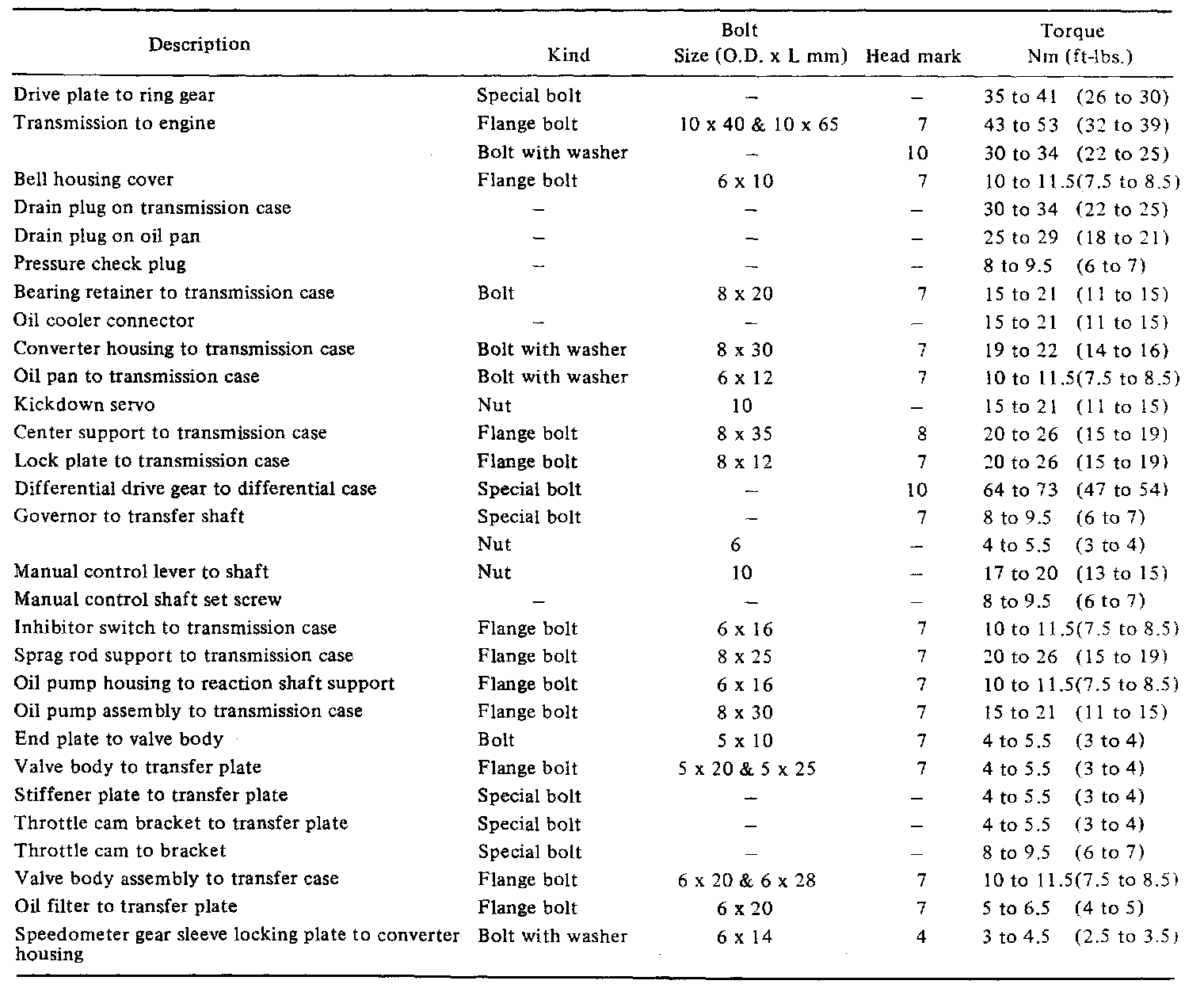 | Description | Bolt Kind | Bolt Size (O.D. x L mm) | Bolt Head mark | Torque Nm (ft-lbs.) |
|---|---|---|---|---|
| Drive plate to ring gear | Special bolt | – | – | 35 to 41 (26 to 30) |
| Transmission to engine | Flange bolt | 10 x 40 & 10 x 65 | 7 | 43 to 53 (32 to 39) |
| | Bolt with washer | – | 10 | 30 to 34 (22 to 25) |
| Bell housing cover | Flange bolt | 6 x 10 | 7 | 10 to 11.5(7.5 to 8.5) |
| Drain plug on transmission case | – | – | – | 30 to 34 (22 to 25) |
| Drain plug on oil pan | – | – | – | 25 to 29 (18 to 21) |
| Pressure check plug | – | – | – | 8 to 9.5 (6 to 7) |
| Bearing retainer to transmission case | Bolt | 8 x 20 | 7 | 15 to 21 (11 to 15) |
| Oil cooler connector | – | – | – | 15 to 21 (11 to 15) |
| Converter housing to transmission case | Bolt with washer | 8 x 30 | 7 | 19 to 22 (14 to 16) |
| Oil pan to transmission case | Bolt with washer | 6 x 12 | 7 | 10 to 11.5(7.5 to 8.5) |
| Kickdown servo | Nut | 10 | – | 15 to 21 (11 to 15) |
| Center support to transmission case | Flange bolt | 8 x 35 | 8 | 20 to 26 (15 to 19) |
| Lock plate to transmission case | Flange bolt | 8 x 12 | 7 | 20 to 26 (15 to 19) |
| Differential drive gear to differential case | Special bolt | – | 10 | 64 to 73 (47 to 54) |
| Governor to transfer shaft | Special bolt | – | 7 | 8 to 9.5 (6 to 7) |
| | Nut | 6 | – | 4 to 5.5 (3 to 4) |
| Manual control lever to shaft | Nut | 10 | – | 17 to 20 (13 to 15) |
| Manual control shaft set screw | – | – | – | 8 to 9.5 (6 to 7) |
| Inhibitor switch to transmission case | Flange bolt | 6 x 16 | 7 | 10 to 11.5(7.5 to 8.5) |
| Sprag rod support to transmission case | Flange bolt | 8 x 25 | 7 | 20 to 26 (15 to 19) |
| Oil pump housing to reaction shaft support | Flange bolt | 6 x 16 | 7 | 10 to 11.5(7.5 to 8.5) |
| Oil pump assembly to transmission case | Flange bolt | 8 x 30 | 7 | 15 to 21 (11 to 15) |
| End plate to valve body | Bolt | 5 x 10 | 7 | 4 to 5.5 (3 to 4) |
| Valve body to transfer plate | Flange bolt | 5 x 20 & 5 x 25 | 7 | 4 to 5.5 (3 to 4) |
| Stiffener plate to transfer plate | Special bolt | – | – | 4 to 5.5 (3 to 4) |
| Throttle cam bracket to transfer plate | Special bolt | – | – | 4 to 5.5 (3 to 4) |
| Throttle cam to bracket | Special bolt | – | – | 8 to 9.5 (6 to 7) |
| Valve body assembly to transfer case | Flange bolt | 6 x 20 & 6 x 28 | 7 | 10 to 11.5(7.5 to 8.5) |
| Oil filter to transfer plate | Flange bolt | 6 x 20 | 7 | 5 to 6.5 (4 to 5) |
| Speedometer gear sleeve locking plate to converter housing | Bolt with washer | 6 x 14 | 4 | 3 to 4.5 (2.5 to 3.5) |